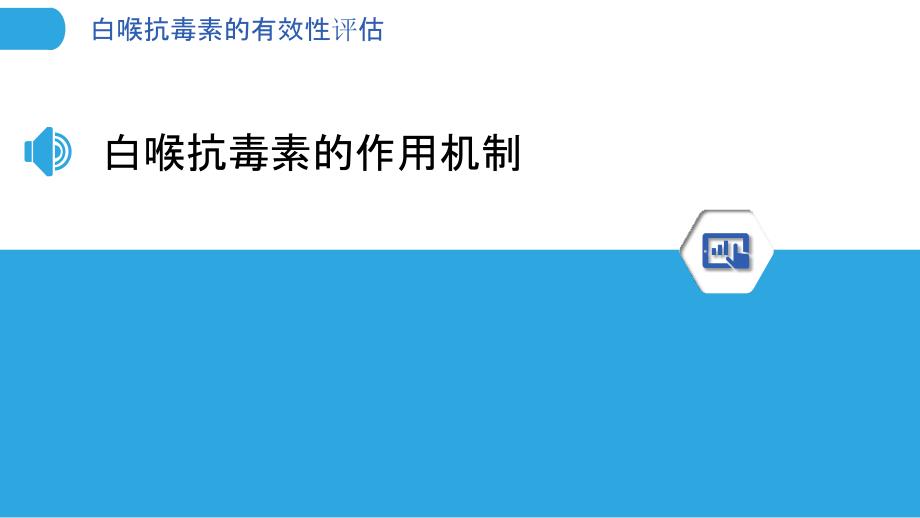 白喉抗毒素的有效性评估

白喉抗毒素的作用机制